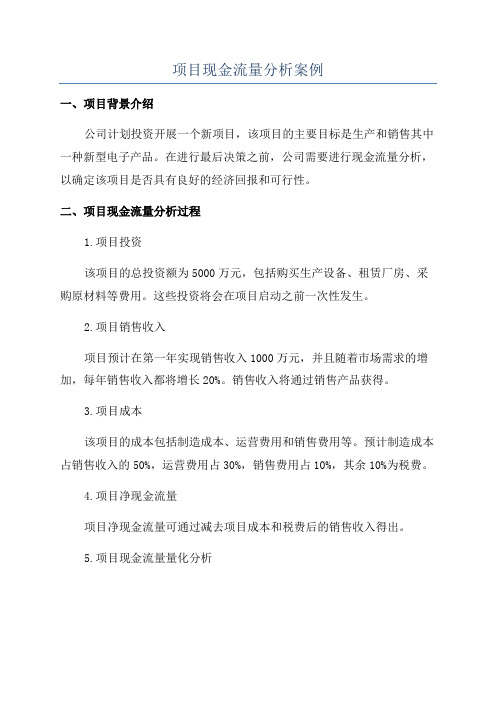 项目现金流量分析案例

一、项目背景介绍

公司计划投资开展一个新项目，该项目的主要目标是生产和销售其中一种新型电子产品。在进行最后决策之前，公司需要进行现金流量分析，以确定该项目是否具有良好的经济回报和可行性。

二、项目现金流量分析过程

1.项目投资

该项目的总投资额为5000万元，包括购买生产设备、租赁厂房、采购原材料等费用。这些投资将会在项目启动之前一次性发生。

2.项目销售收入

项目预计在第一年实现销售收入1000万元，并且随着市场需求的增加，每年销售收入都将增长20%。销售收入将通过销售产品获得。

3.项目成本

该项目的成本包括制造成本、运营费用和销售费用等。预计制造成本占销售收入的50%，运营费用占30%，销售费用占10%，其余10%为税费。

4.项目净现金流量

项目净现金流量可通过减去项目成本和税费后的销售收入得出。

5.项目现金流量量化分析